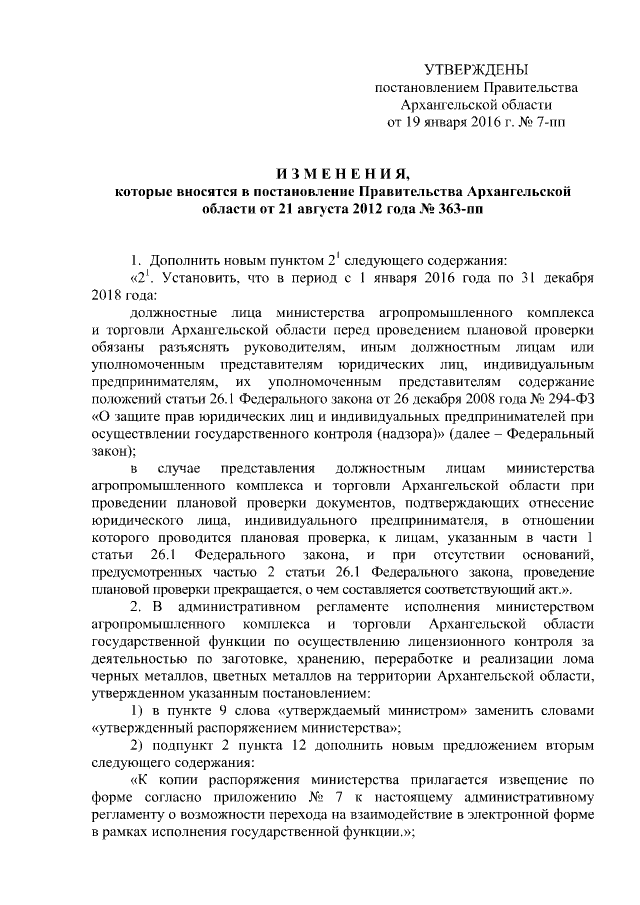 УТВЕРЖДЕНЫ
постановлением Правительства Архангельской области
от 19 января 2016 г. № 7-пп

ИЗМЕНЕНИЯ,
которые вносятся в постановление Правительства Архангельской области от 21 августа 2012 года № 363-пп

1. Дополнить новым пунктом $2^1$ следующего содержания:

«$2^1$. Установить, что в период с 1 января 2016 года по 31 декабря 2018 года:

должностные лица министерства агропромышленного комплекса и торговли Архангельской области перед проведением плановой проверки обязаны разъяснять руководителям, иным должностным лицам или уполномоченным представителям юридических лиц, индивидуальным предпринимателям, их уполномоченным представителям содержание положений статьи 26.1 Федерального закона от 26 декабря 2008 года № 294-ФЗ «О защите прав юридических лиц и индивидуальных предпринимателей при осуществлении государственного контроля (надзора)» (далее – Федеральный закон);

в случае представления должностным лицам министерства агропромышленного комплекса и торговли Архангельской области при проведении плановой проверки документов, подтверждающих отнесение юридического лица, индивидуального предпринимателя, в отношении которого проводится плановая проверка, к лицам, указанным в части 1 статьи 26.1 Федерального закона, и при отсутствии оснований, предусмотренных частью 2 статьи 26.1 Федерального закона, проведение плановой проверки прекращается, о чем составляется соответствующий акт.».

2. В административном регламенте исполнения министерством агропромышленного комплекса и торговли Архангельской области государственной функции по осуществлению лицензионного контроля за деятельностью по заготовке, хранению, переработке и реализации лома черных металлов, цветных металлов на территории Архангельской области, утвержденном указанным постановлением:

1) в пункте 9 слова «утверждаемый министром» заменить словами «утвержденный распоряжением министерства»;

2) подпункт 2 пункта 12 дополнить новым предложением вторым следующего содержания:

«К копии распоряжения министерства прилагается извещение по форме согласно приложению № 7 к настоящему административному регламенту о возможности перехода на взаимодействие в электронной форме в рамках исполнения государственной функции.»;